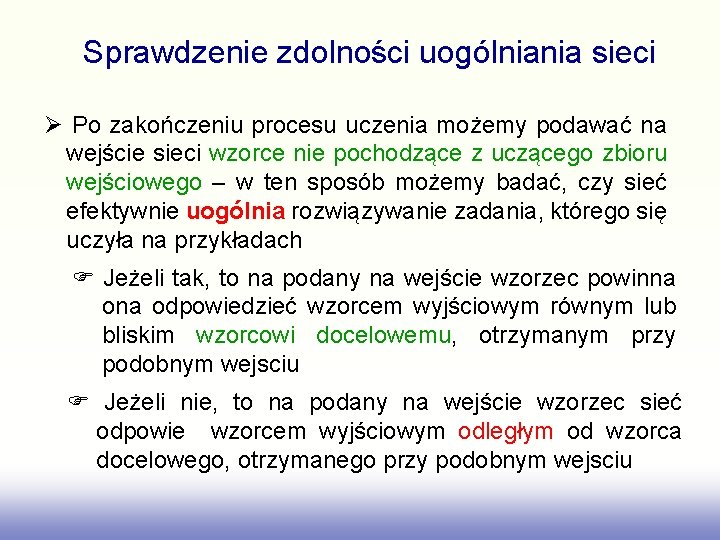 Sprawdzenie zdolności uogólniania sieci

➢ Po zakończeniu procesu uczenia możemy podawać na wejście sieci wzorce nie pochodzące z uczącego zbioru wejściowego – w ten sposób możemy badać, czy sieć efektywnie uogólnia rozwiązywanie zadania, którego się uczyła na przykładach

☞ Jeżeli tak, to na podany na wejście wzorzec powinna ona odpowiedzieć wzorcem wyjściowym równym lub bliskim wzorcowi docelowemu, otrzymanym przy podobnym wejsciu

☞ Jeżeli nie, to na podany na wejście wzorzec sieć odpowie wzorcem wyjściowym odległym od wzorca docelowego, otrzymanego przy podobnym wejsciu